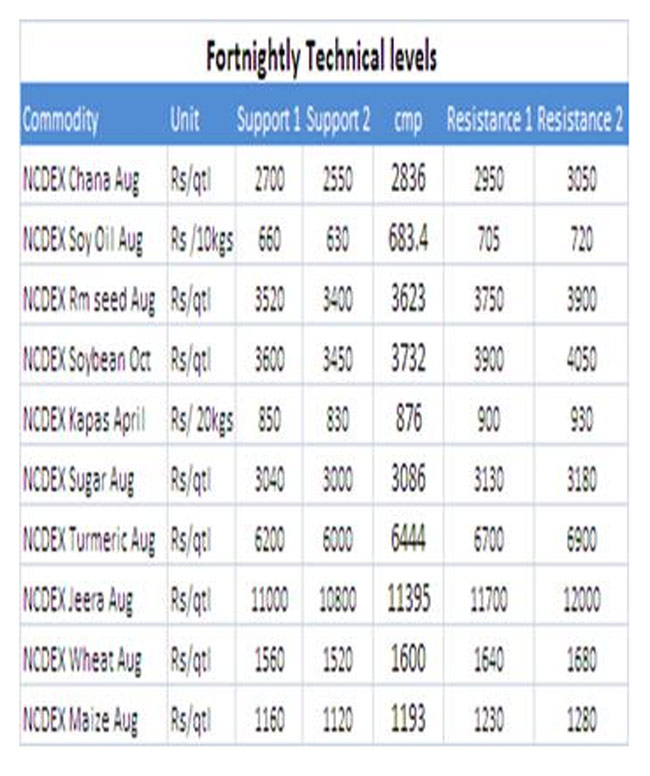 Fortnightly Technical levels

| Commodity | Unit | Support 1 | Support 2 | cmp | Resistance 1 | Resistance 2 |
|---|---|---|---|---|---|---|
| NCDEX Chana Aug | Rs/qtl | 2700 | 2550 | 2836 | 2950 | 3050 |
| NCDEX Soy Oil Aug | Rs /10kgs | 660 | 630 | 683.4 | 705 | 720 |
| NCDEX Rm seed Aug | Rs/qtl | 3520 | 3400 | 3623 | 3750 | 3900 |
| NCDEX Soybean Oct | Rs/qtl | 3600 | 3450 | 3732 | 3900 | 4050 |
| NCDEX Kapas April | Rs/ 20kgs | 850 | 830 | 876 | 900 | 930 |
| NCDEX Sugar Aug | Rs/qtl | 3040 | 3000 | 3086 | 3130 | 3180 |
| NCDEX Turmeric Aug | Rs/qtl | 6200 | 6000 | 6444 | 6700 | 6900 |
| NCDEX Jeera Aug | Rs/qtl | 11000 | 10800 | 11395 | 11700 | 12000 |
| NCDEX Wheat Aug | Rs/qtl | 1560 | 1520 | 1600 | 1640 | 1680 |
| NCDEX Maize Aug | Rs/qtl | 1160 | 1120 | 1193 | 1230 | 1280 |